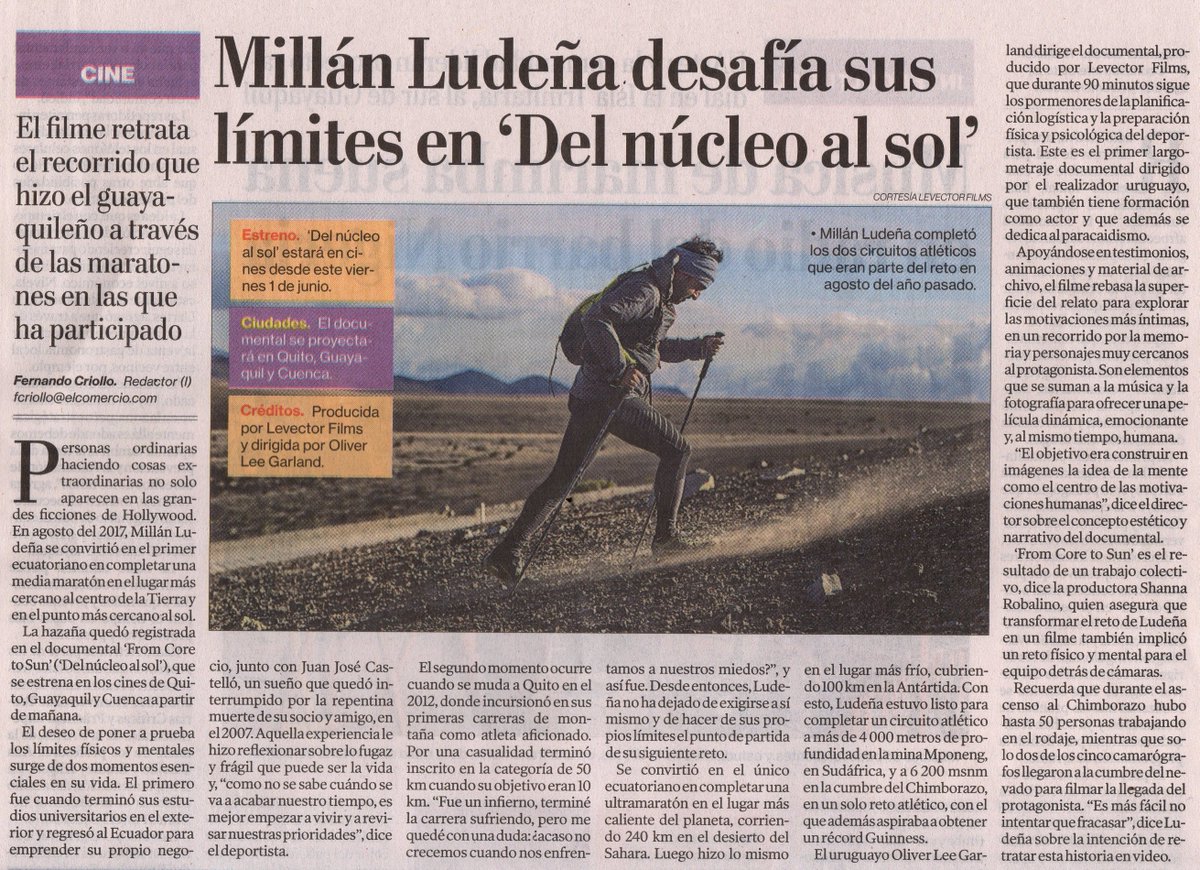 CINE

Millán Ludeña desafía sus límites en 'Del núcleo al sol'

El filme retrata el recorrido que hizo el guayaquileño a través de las maratones en las que ha participado

Fernando Criollo. Redactor (I)
fcriollo@elcomercio.com

CORTESÍA LEVECTOR FILMS

Estreno. 'Del núcleo al sol' estará en cines desde este viernes 1 de junio.

Ciudades. El documental se proyectará en Quito, Guayaquil y Cuenca.

Créditos. Producida por Levector Films y dirigida por Oliver Lee Garland.

• Millán Ludeña completó los dos circuitos atléticos que eran parte del reto en agosto del año pasado.

Personas ordinarias haciendo cosas extraordinarias no solo aparecen en las grandes ficciones de Hollywood. En agosto del 2017, Millán Ludeña se convirtió en el primer ecuatoriano en completar una media maratón en el lugar más cercano al centro de la Tierra y en el punto más cercano al sol.

La hazaña quedó registrada en el documental 'From Core to Sun' ('Del núcleo al sol'), que se estrena en los cines de Quito, Guayaquil y Cuenca a partir de mañana.

El deseo de poner a prueba los límites físicos y mentales surge de dos momentos esenciales en su vida. El primero fue cuando terminó sus estudios universitarios en el exterior y regresó al Ecuador para emprender su propio negocio, junto con Juan José Castelló, un sueño que quedó interrumpido por la repentina muerte de su socio y amigo, en el 2007. Aquella experiencia le hizo reflexionar sobre lo fugaz y frágil que puede ser la vida y, "como no se sabe cuándo se va a acabar nuestro tiempo, es mejor empezar a vivir y a revisar nuestras prioridades", dice el deportista.

El segundo momento ocurre cuando se muda a Quito en el 2012, donde incursionó en sus primeras carreras de montaña como atleta aficionado. Por una casualidad terminó inscrito en la categoría de 50 km cuando su objetivo eran 10 km. "Fue un infierno, terminé la carrera sufriendo, pero me quedé con una duda: ¿acaso no crecemos cuando nos enfrentamos a nuestros miedos?", y así fue. Desde entonces, Ludeña no ha dejado de exigirse a sí mismo y de hacer de sus propios límites el punto de partida de su siguiente reto.

Se convirtió en el único ecuatoriano en completar una ultramaratón en el lugar más caliente del planeta, corriendo 240 km en el desierto del Sahara. Luego hizo lo mismo en el lugar más frío, cubriendo 100 km en la Antártida. Con esto, Ludeña estuvo listo para completar un circuito atlético a más de 4 000 metros de profundidad en la mina Mponeng, en Sudáfrica, y a 6 200 msnm en la cumbre del Chimborazo, en un solo reto atlético, con el que además aspiraba a obtener un récord Guinness.

El uruguayo Oliver Lee Garland dirige el documental, producido por Levector Films, que durante 90 minutos sigue los pormenores de la planificación logística y la preparación física y psicológica del deportista. Este es el primer largometraje documental dirigido por el realizador uruguayo, que también tiene formación como actor y que además se dedica al paracaidismo.

Apoyándose en testimonios, animaciones y material de archivo, el filme rebasa la superficie del relato para explorar las motivaciones más íntimas, en un recorrido por la memoria y personajes muy cercanos al protagonista. Son elementos que se suman a la música y la fotografía para ofrecer una película dinámica, emocionante y, al mismo tiempo, humana.

"El objetivo era construir en imágenes la idea de la mente como el centro de las motivaciones humanas", dice el director sobre el concepto estético y narrativo del documental.

'From Core to Sun' es el resultado de un trabajo colectivo, dice la productora Shanna Robalino, quien asegura que transformar el reto de Ludeña en un filme también implicó un reto físico y mental para el equipo detrás de cámaras.

Recuerda que durante el ascenso al Chimborazo hubo hasta 50 personas trabajando en el rodaje, mientras que solo dos de los cinco camarógrafos llegaron a la cumbre del nevado para filmar la llegada del protagonista. "Es más fácil no intentar que fracasar", dice Ludeña sobre la intención de retratar esta historia en video.